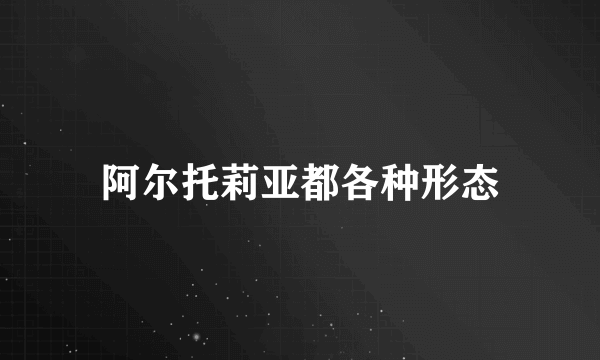 阿尔托莉亚都各种形态